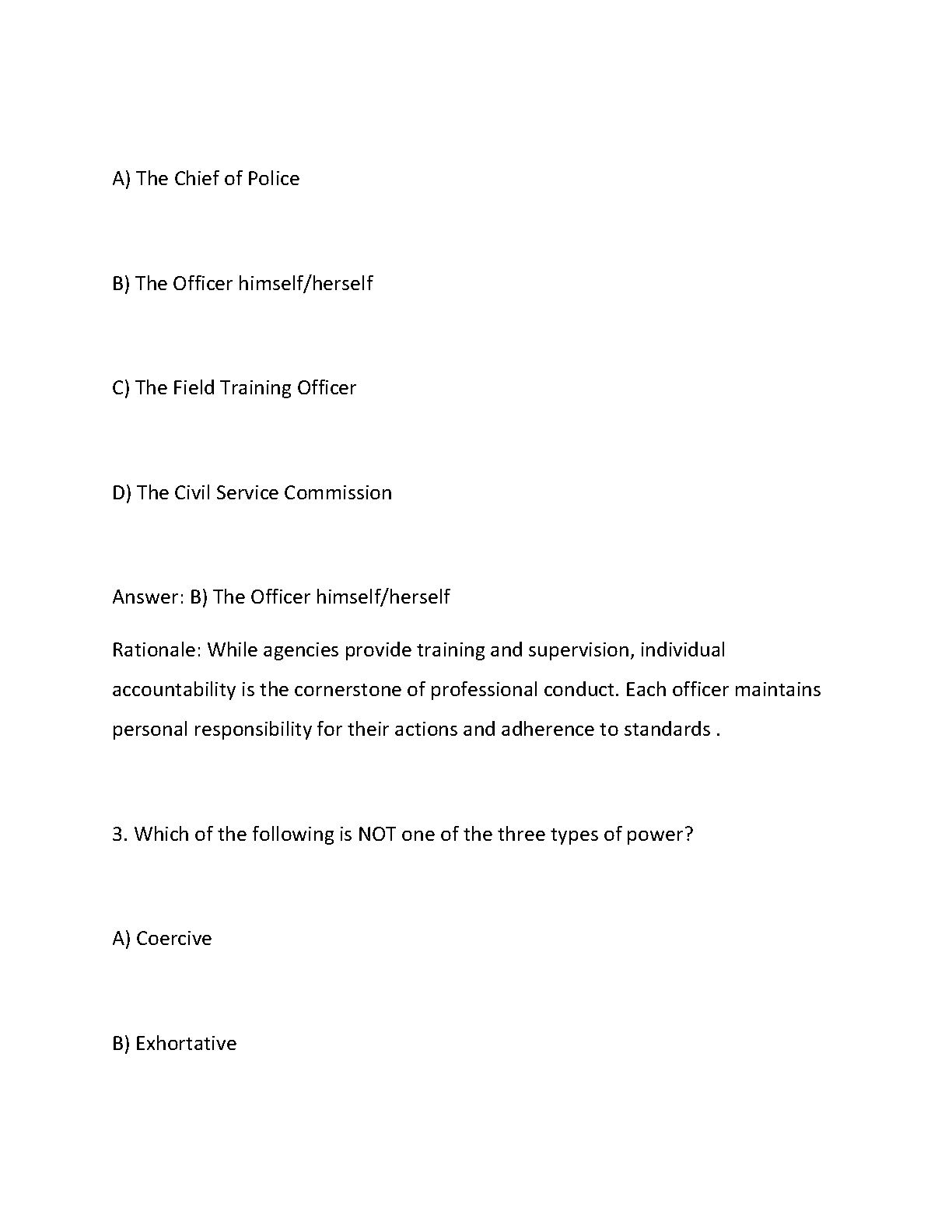 A) The Chief of Police

B) The Officer himself/herself

C) The Field Training Officer

D) The Civil Service Commission

Answer: B) The Officer himself/herself

Rationale: While agencies provide training and supervision, individual accountability is the cornerstone of professional conduct. Each officer maintains personal responsibility for their actions and adherence to standards .

3. Which of the following is NOT one of the three types of power?

A) Coercive

B) Exhortative